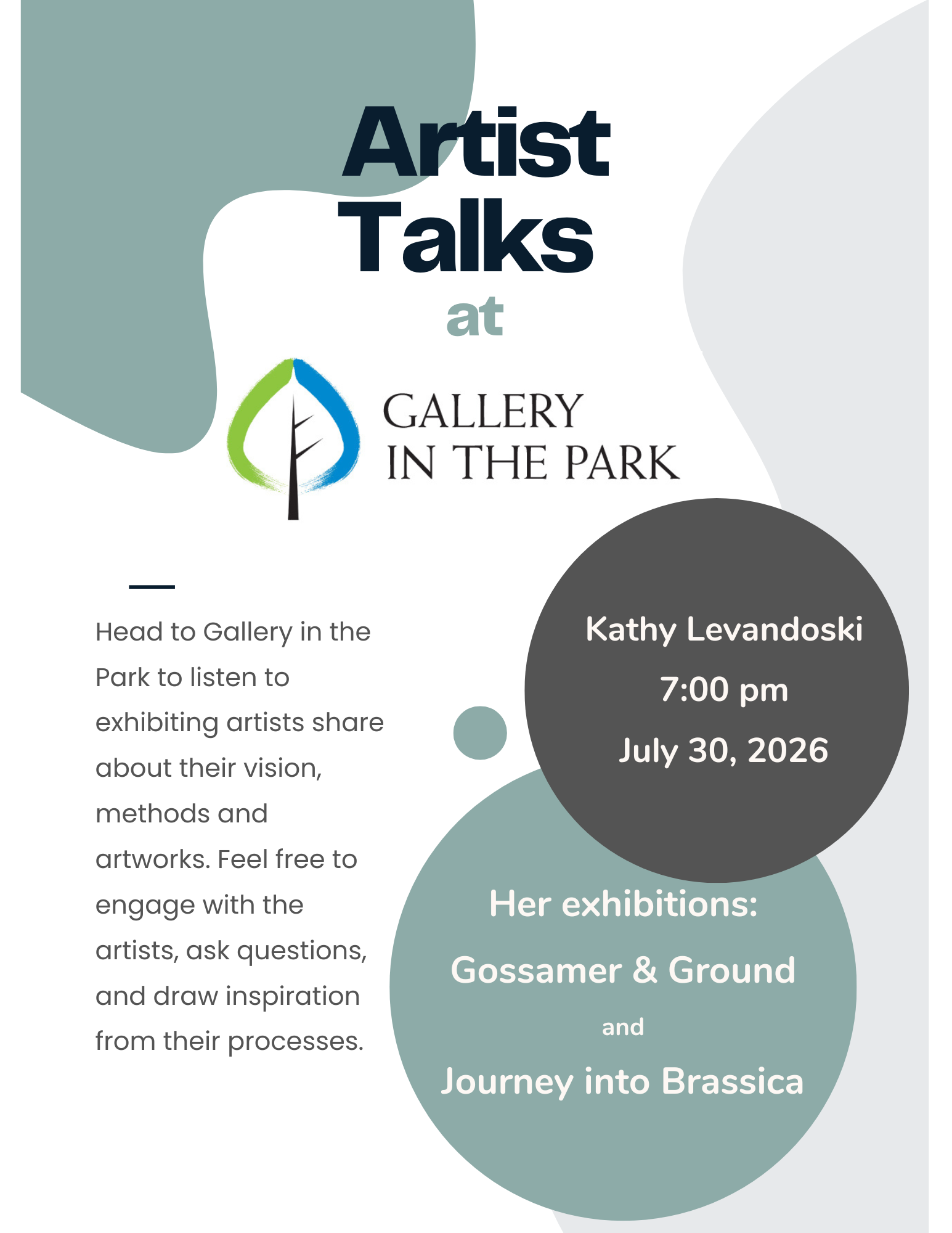 Artist Talks at

GALLERY IN THE PARK

Head to Gallery in the Park to listen to exhibiting artists share about their vision, methods and artworks. Feel free to engage with the artists, ask questions, and draw inspiration from their processes.

Kathy Levandoski
7:00 pm
July 30, 2026

Her exhibitions:
Gossamer & Ground
and
Journey into Brassica